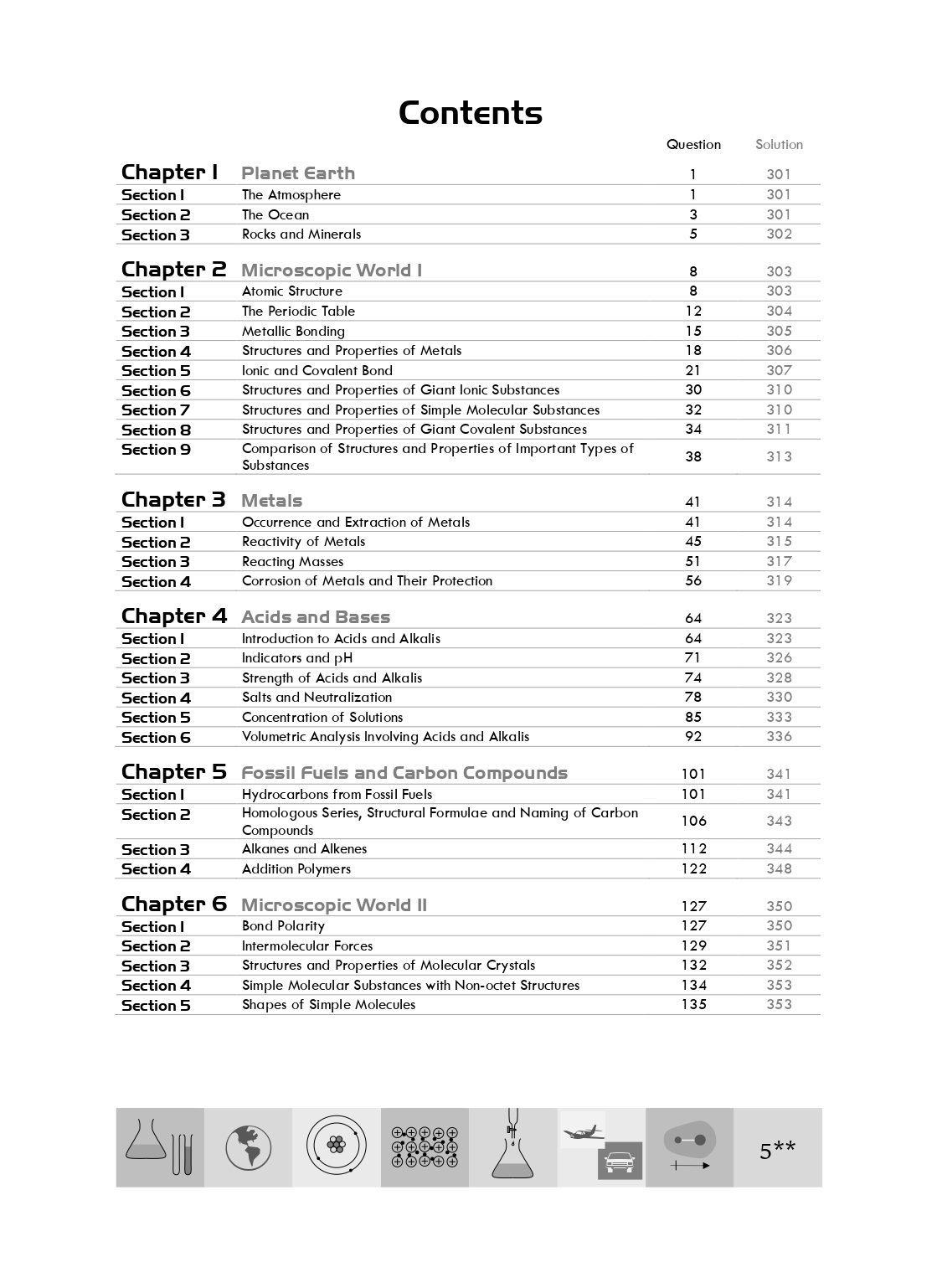 Contents

| | | Question | Solution |
|---|---|---|---|
| Chapter 1 | Planet Earth | 1 | 301 |
| Section 1 | The Atmosphere | 1 | 301 |
| Section 2 | The Ocean | 3 | 301 |
| Section 3 | Rocks and Minerals | 5 | 302 |
| Chapter 2 | Microscopic World I | 8 | 303 |
| Section 1 | Atomic Structure | 8 | 303 |
| Section 2 | The Periodic Table | 12 | 304 |
| Section 3 | Metallic Bonding | 15 | 305 |
| Section 4 | Structures and Properties of Metals | 18 | 306 |
| Section 5 | Ionic and Covalent Bond | 21 | 307 |
| Section 6 | Structures and Properties of Giant Ionic Substances | 30 | 310 |
| Section 7 | Structures and Properties of Simple Molecular Substances | 32 | 310 |
| Section 8 | Structures and Properties of Giant Covalent Substances | 34 | 311 |
| Section 9 | Comparison of Structures and Properties of Important Types of Substances | 38 | 313 |
| Chapter 3 | Metals | 41 | 314 |
| Section 1 | Occurrence and Extraction of Metals | 41 | 314 |
| Section 2 | Reactivity of Metals | 45 | 315 |
| Section 3 | Reacting Masses | 51 | 317 |
| Section 4 | Corrosion of Metals and Their Protection | 56 | 319 |
| Chapter 4 | Acids and Bases | 64 | 323 |
| Section 1 | Introduction to Acids and Alkalis | 64 | 323 |
| Section 2 | Indicators and pH | 71 | 326 |
| Section 3 | Strength of Acids and Alkalis | 74 | 328 |
| Section 4 | Salts and Neutralization | 78 | 330 |
| Section 5 | Concentration of Solutions | 85 | 333 |
| Section 6 | Volumetric Analysis Involving Acids and Alkalis | 92 | 336 |
| Chapter 5 | Fossil Fuels and Carbon Compounds | 101 | 341 |
| Section 1 | Hydrocarbons from Fossil Fuels | 101 | 341 |
| Section 2 | Homologous Series, Structural Formulae and Naming of Carbon Compounds | 106 | 343 |
| Section 3 | Alkanes and Alkenes | 112 | 344 |
| Section 4 | Addition Polymers | 122 | 348 |
| Chapter 6 | Microscopic World II | 127 | 350 |
| Section 1 | Bond Polarity | 127 | 350 |
| Section 2 | Intermolecular Forces | 129 | 351 |
| Section 3 | Structures and Properties of Molecular Crystals | 132 | 352 |
| Section 4 | Simple Molecular Substances with Non-octet Structures | 134 | 353 |
| Section 5 | Shapes of Simple Molecules | 135 | 353 |

5**